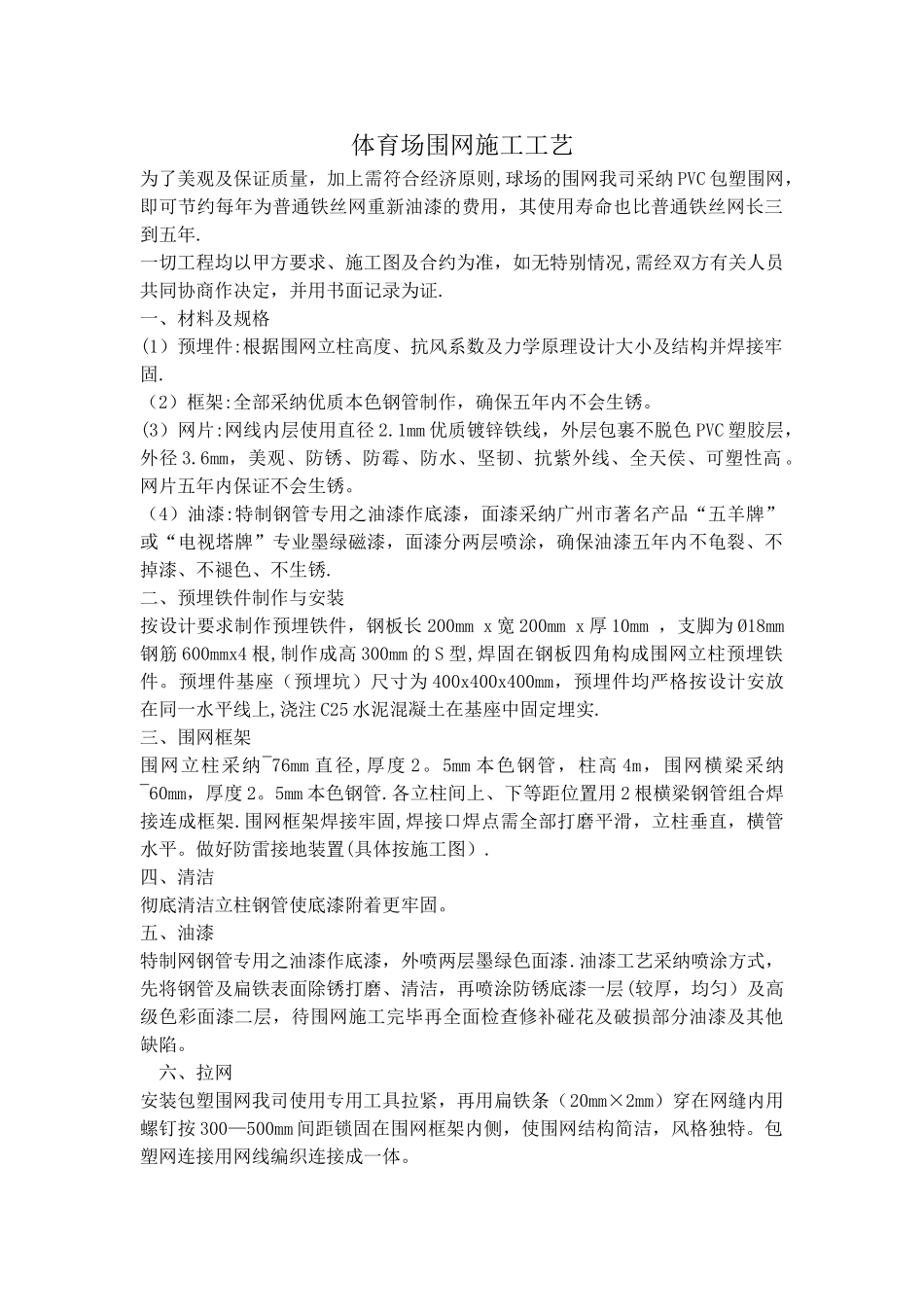 体育场围网施工工艺

为了美观及保证质量，加上需符合经济原则,球场的围网我司采纳PVC包塑围网，即可节约每年为普通铁丝网重新油漆的费用，其使用寿命也比普通铁丝网长三到五年.

一切工程均以甲方要求、施工图及合约为准，如无特别情况,需经双方有关人员共同协商作决定，并用书面记录为证.

一、材料及规格

(1）预埋件:根据围网立柱高度、抗风系数及力学原理设计大小及结构并焊接牢固.

（2）框架:全部采纳优质本色钢管制作，确保五年内不会生锈。

(3）网片:网线内层使用直径2.1mm优质镀锌铁线，外层包裹不脱色PVC塑胶层，外径3.6mm，美观、防锈、防霉、防水、坚韧、抗紫外线、全天侯、可塑性高。网片五年内保证不会生锈。

（4）油漆:特制钢管专用之油漆作底漆，面漆采纳广州市著名产品“五羊牌”或“电视塔牌”专业墨绿磁漆，面漆分两层喷涂，确保油漆五年内不龟裂、不掉漆、不褪色、不生锈.

二、预埋铁件制作与安装

按设计要求制作预埋铁件，钢板长200mm x宽200mm x厚10mm ，支脚为Ø18mm钢筋600mmx4根,制作成高300mm的S型,焊固在钢板四角构成围网立柱预埋铁件。预埋件基座（预埋坑）尺寸为400x400x400mm，预埋件均严格按设计安放在同一水平线上,浇注C25水泥混凝土在基座中固定埋实.

三、围网框架

围网立柱采纳¯76mm直径,厚度2。5mm本色钢管，柱高4m，围网横梁采纳¯60mm，厚度2。5mm本色钢管.各立柱间上、下等距位置用2根横梁钢管组合焊接连成框架.围网框架焊接牢固,焊接口焊点需全部打磨平滑，立柱垂直，横管水平。做好防雷接地装置(具体按施工图）.

四、清洁

彻底清洁立柱钢管使底漆附着更牢固。

五、油漆

特制网钢管专用之油漆作底漆，外喷两层墨绿色面漆.油漆工艺采纳喷涂方式，先将钢管及扁铁表面除锈打磨、清洁，再喷涂防锈底漆一层(较厚，均匀）及高级色彩面漆二层，待围网施工完毕再全面检查修补碰花及破损部分油漆及其他缺陷。

六、拉网

安装包塑围网我司使用专用工具拉紧，再用扁铁条（20mm×2mm）穿在网缝内用螺钉按300—500mm间距锁固在围网框架内侧，使围网结构简洁，风格独特。包塑网连接用网线编织连接成一体。